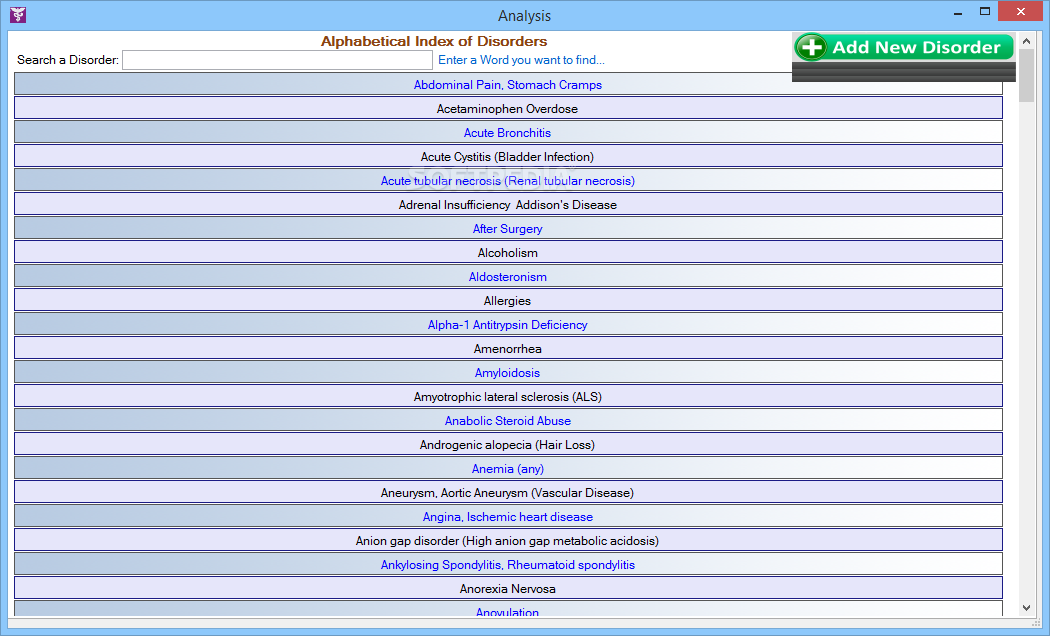 Analysis

Alphabetical Index of Disorders

Search a Disorder: Enter a Word you want to find...

Add New Disorder

Abdominal Pain, Stomach Cramps
Acetaminophen Overdose
Acute Bronchitis
Acute Cystitis (Bladder Infection)
Acute tubular necrosis (Renal tubular necrosis)
Adrenal Insufficiency Addison's Disease
After Surgery
Alcoholism
Aldosteronism
Allergies
Alpha-1 Antitrypsin Deficiency
Amenorrhea
Amyloidosis
Amyotrophic lateral sclerosis (ALS)
Anabolic Steroid Abuse
Androgenic alopecia (Hair Loss)
Anemia (any)
Aneurysm, Aortic Aneurysm (Vascular Disease)
Angina, Ischemic heart disease
Anion gap disorder (High anion gap metabolic acidosis)
Ankylosing Spondylitis, Rheumatoid spondylitis
Anorexia Nervosa
Anovulation